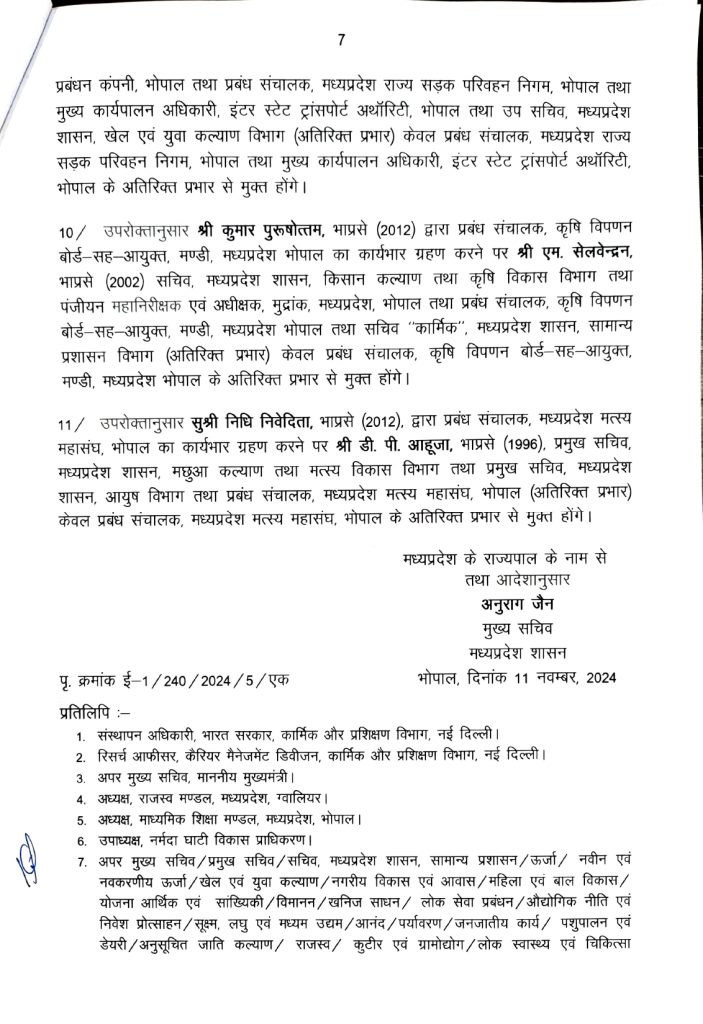 7

प्रबंधन कंपनी, भोपाल तथा प्रबंध संचालक, मध्यप्रदेश राज्य सड़क परिवहन निगम, भोपाल तथा मुख्य कार्यपालन अधिकारी, इंटर स्टेट ट्रांसपोर्ट अथॉरिटी, भोपाल तथा उप सचिव, मध्यप्रदेश शासन, खेल एवं युवा कल्याण विभाग (अतिरिक्त प्रभार) केवल प्रबंध संचालक, मध्यप्रदेश राज्य सड़क परिवहन निगम, भोपाल तथा मुख्य कार्यपालन अधिकारी, इंटर स्टेट ट्रांसपोर्ट अथॉरिटी, भोपाल के अतिरिक्त प्रभार से मुक्त होंगे।

10/ उपरोक्तानुसार श्री कुमार पुरूषोत्तम, भाप्रसे (2012) द्वारा प्रबंध संचालक, कृषि विपणन बोर्ड–सह–आयुक्त, मण्डी, मध्यप्रदेश भोपाल का कार्यभार ग्रहण करने पर श्री एम. सेलवेन्द्रन, भाप्रसे (2002) सचिव, मध्यप्रदेश शासन, किसान कल्याण तथा कृषि विकास विभाग तथा पंजीयन महानिरीक्षक एवं अधीक्षक, मुद्रांक, मध्यप्रदेश, भोपाल तथा प्रबंध संचालक, कृषि विपणन बोर्ड–सह–आयुक्त, मण्डी, मध्यप्रदेश भोपाल तथा सचिव "कार्मिक", मध्यप्रदेश शासन, सामान्य प्रशासन विभाग (अतिरिक्त प्रभार) केवल प्रबंध संचालक, कृषि विपणन बोर्ड–सह–आयुक्त, मण्डी, मध्यप्रदेश भोपाल के अतिरिक्त प्रभार से मुक्त होंगे।

11/ उपरोक्तानुसार सुश्री निधि निवेदिता, भाप्रसे (2012), द्वारा प्रबंध संचालक, मध्यप्रदेश मत्स्य महासंघ, भोपाल का कार्यभार ग्रहण करने पर श्री डी. पी. आहूजा, भाप्रसे (1996), प्रमुख सचिव, मध्यप्रदेश शासन, मछुआ कल्याण तथा मत्स्य विकास विभाग तथा प्रमुख सचिव, मध्यप्रदेश शासन, आयुष विभाग तथा प्रबंध संचालक, मध्यप्रदेश मत्स्य महासंघ, भोपाल (अतिरिक्त प्रभार) केवल प्रबंध संचालक, मध्यप्रदेश मत्स्य महासंघ, भोपाल के अतिरिक्त प्रभार से मुक्त होंगे।

मध्यप्रदेश के राज्यपाल के नाम से
तथा आदेशानुसार
अनुराग जैन
मुख्य सचिव
मध्यप्रदेश शासन

पृ. क्रमांक ई–1/240/2024/5/एक
भोपाल, दिनांक 11 नवम्बर, 2024

प्रतिलिपि :–
1. संस्थापन अधिकारी, भारत सरकार, कार्मिक और प्रशिक्षण विभाग, नई दिल्ली।
2. रिसर्च आफीसर, कैरियर मैनेजमेंट डिवीजन, कार्मिक और प्रशिक्षण विभाग, नई दिल्ली।
3. अपर मुख्य सचिव, माननीय मुख्यमंत्री।
4. अध्यक्ष, राजस्व मण्डल, मध्यप्रदेश, ग्वालियर।
5. अध्यक्ष, माध्यमिक शिक्षा मण्डल, मध्यप्रदेश, भोपाल।
6. उपाध्यक्ष, नर्मदा घाटी विकास प्राधिकरण।
7. अपर मुख्य सचिव/प्रमुख सचिव/सचिव, मध्यप्रदेश शासन, सामान्य प्रशासन/ऊर्जा/ नवीन एवं नवकरणीय ऊर्जा/खेल एवं युवा कल्याण/नगरीय विकास एवं आवास/महिला एवं बाल विकास/ योजना आर्थिक एवं सांख्यिकी/विमानन/खनिज साधन/ लोक सेवा प्रबंधन/औद्योगिक नीति एवं निवेश प्रोत्साहन/सूक्ष्म, लघु एवं मध्यम उद्यम/आनंद/पर्यावरण/जनजातीय कार्य/ पशुपालन एवं डेयरी/अनुसूचित जाति कल्याण/ राजस्व/ कुटीर एवं ग्रामोद्योग/लोक स्वास्थ्य एवं चिकित्सा